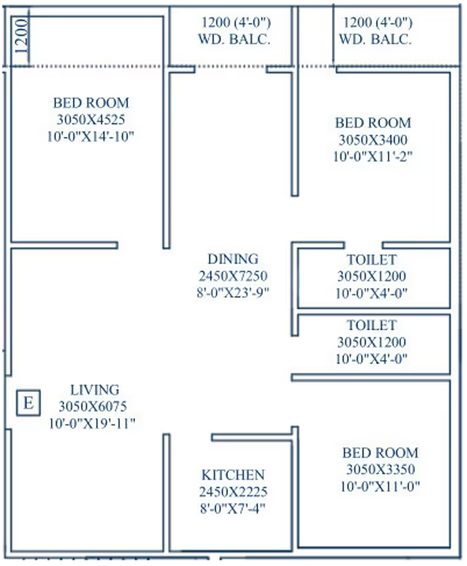 1200

1200 (4'-0")
WD. BALC.

1200 (4'-0")
WD. BALC.

BED ROOM
3050X4525
10'-0"X14'-10"

BED ROOM
3050X3400
10'-0"X11'-2"

DINING
2450X7250
8'-0"X23'-9"

TOILET
3050X1200
10'-0"X4'-0"

TOILET
3050X1200
10'-0"X4'-0"

E

LIVING
3050X6075
10'-0"X19'-11"

KITCHEN
2450X2225
8'-0"X7'-4"

BED ROOM
3050X3350
10'-0"X11'-0"